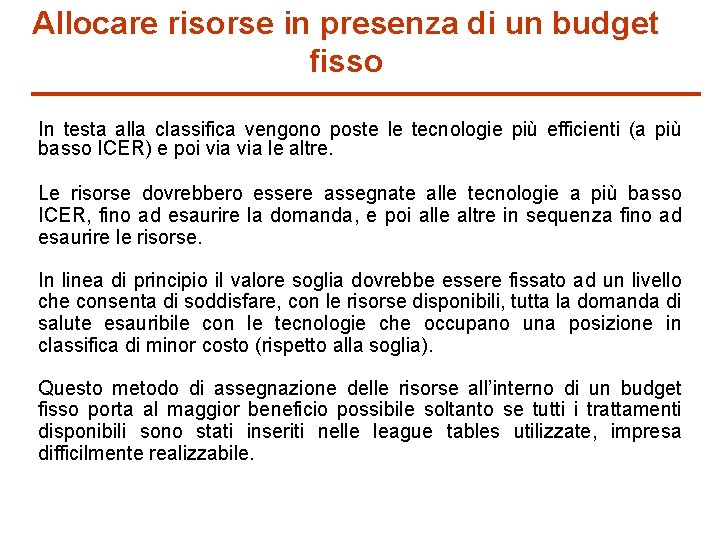 Allocare risorse in presenza di un budget fisso

In testa alla classifica vengono poste le tecnologie più efficienti (a più basso ICER) e poi via via le altre.

Le risorse dovrebbero essere assegnate alle tecnologie a più basso ICER, fino ad esaurire la domanda, e poi alle altre in sequenza fino ad esaurire le risorse.

In linea di principio il valore soglia dovrebbe essere fissato ad un livello che consenta di soddisfare, con le risorse disponibili, tutta la domanda di salute esauribile con le tecnologie che occupano una posizione in classifica di minor costo (rispetto alla soglia).

Questo metodo di assegnazione delle risorse all'interno di un budget fisso porta al maggior beneficio possibile soltanto se tutti i trattamenti disponibili sono stati inseriti nelle league tables utilizzate, impresa difficilmente realizzabile.